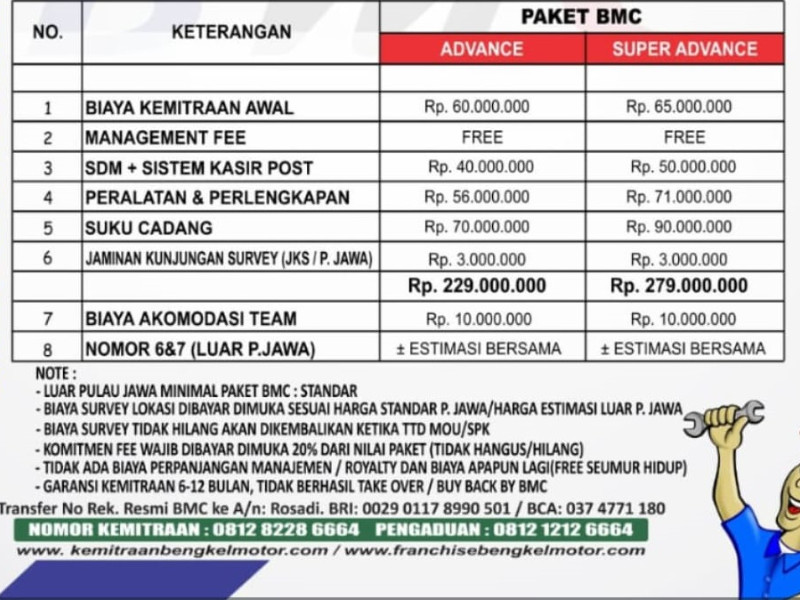 | NO. | KETERANGAN | PAKET BMC ADVANCE | PAKET BMC SUPER ADVANCE |
|---|---|---|---|
| | | | |
| 1 | BIAYA KEMITRAAN AWAL | Rp. 60.000.000 | Rp. 65.000.000 |
| 2 | MANAGEMENT FEE | FREE | FREE |
| 3 | SDM + SISTEM KASIR POST | Rp. 40.000.000 | Rp. 50.000.000 |
| 4 | PERALATAN & PERLENGKAPAN | Rp. 56.000.000 | Rp. 71.000.000 |
| 5 | SUKU CADANG | Rp. 70.000.000 | Rp. 90.000.000 |
| 6 | JAMINAN KUNJUNGAN SURVEY (JKS / P. JAWA) | Rp. 3.000.000 | Rp. 3.000.000 |
| | | Rp. 229.000.000 | Rp. 279.000.000 |
| 7 | BIAYA AKOMODASI TEAM | Rp. 10.000.000 | Rp. 10.000.000 |
| 8 | NOMOR 6&7 (LUAR P.JAWA) | ± ESTIMASI BERSAMA | ± ESTIMASI BERSAMA |

NOTE :
- LUAR PULAU JAWA MINIMAL PAKET BMC : STANDAR
- BIAYA SURVEY LOKASI DIBAYAR DIMUKA SESUAI HARGA STANDAR P. JAWA/HARGA ESTIMASI LUAR P. JAWA
- BIAYA SURVEY TIDAK HILANG AKAN DIKEMBALIKAN KETIKA TTD MOU/SPK
- KOMITMEN FEE WAJIB DIBAYAR DIMUKA 20% DARI NILAI PAKET (TIDAK HANGUS/HILANG)
- TIDAK ADA BIAYA PERPANJANGAN MANAJEMEN / ROYALTY DAN BIAYA APAPUN LAGI(FREE SEUMUR HIDUP)
- GARANSI KEMITRAAN 6-12 BULAN, TIDAK BERHASIL TAKE OVER / BUY BACK BY BMC

Transfer No Rek. Resmi BMC ke A/n: Rosadi. BRI: 0029 0117 8990 501 / BCA: 037 4771 180

NOMOR KEMITRAAN : 0812 8228 6664 PENGADUAN : 0812 1212 6664

www. kemitraanbengkelmotor.com / www.franchisebengkelmotor.com